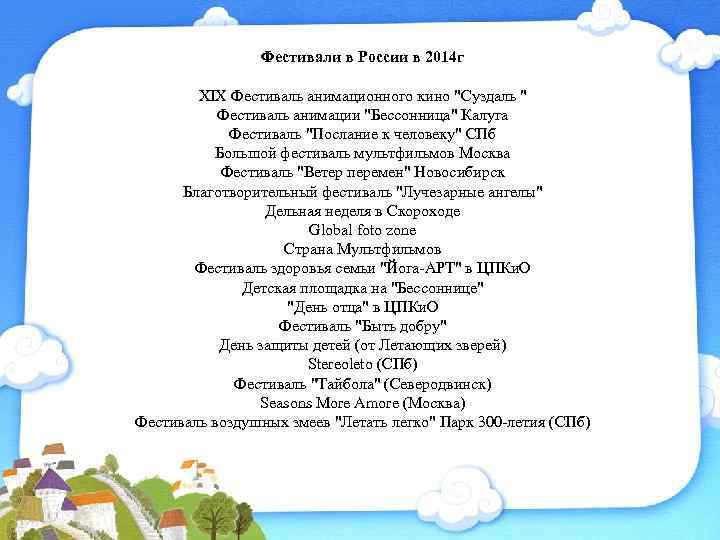 Фестивали в России в 2014г

XIX Фестиваль анимационного кино "Суздаль "
Фестиваль анимации "Бессонница" Калуга
Фестиваль "Послание к человеку" СПб
Большой фестиваль мультфильмов Москва
Фестиваль "Ветер перемен" Новосибирск
Благотворительный фестиваль "Лучезарные ангелы"
Дельная неделя в Скороходе
Global foto zone
Страна Мультфильмов
Фестиваль здоровья семьи "Йога-АРТ" в ЦПКиО
Детская площадка на "Бессоннице"
"День отца" в ЦПКиО
Фестиваль "Быть добру"
День защиты детей (от Летающих зверей)
Stereoleto (СПб)
Фестиваль "Тайбола" (Северодвинск)
Seasons More Amore (Москва)
Фестиваль воздушных змеев "Летать легко" Парк 300-летия (СПб)